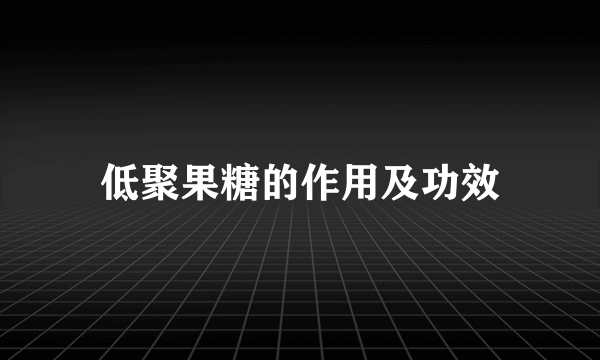 低聚果糖的作用及功效